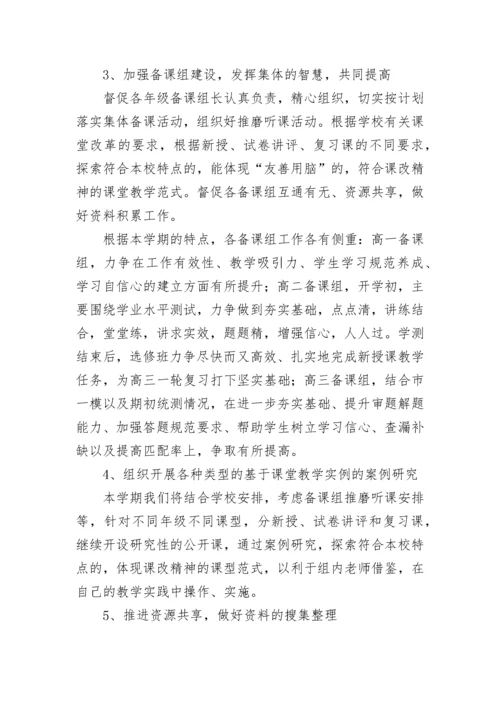 3、加强备课组建设，发挥集体的智慧，共同提高

督促各年级备课组长认真负责，精心组织，切实按计划落实集体备课活动，组织好推磨听课活动。根据学校有关课堂改革的要求，根据新授、试卷讲评、复习课的不同要求，探索符合本校特点的，能体现“友善用脑”的，符合课改精神的课堂教学范式。督促各备课组互通有无、资源共享，做好资料积累工作。

根据本学期的特点，各备课组工作各有侧重：高一备课组，力争在工作有效性、教学吸引力、学生学习规范养成、学习自信心的建立方面有所提升；高二备课组，开学初，主要围绕学业水平测试，力争做到夯实基础，点点清，讲练结合，堂堂练，讲求实效，题题精，增强信心，人人过。学测结束后，选修班力争尽快而又高效、扎实地完成新授课教学任务，为高三一轮复习打下坚实基础；高三备课组，结合市一模以及期初统测情况，在进一步夯实基础、提升审题解题能力、加强答题规范要求、帮助学生树立学习信心、查漏补缺以及提高匹配率上，争取有所提高。

4、组织开展各种类型的基于课堂教学实例的案例研究

本学期我们将结合学校安排，考虑备课组推磨听课安排等，针对不同年级不同课型，分新授、试卷讲评和复习课，继续开设研究性的公开课，通过案例研究，探索符合本校特点的，体现课改精神的课型范式，以利于组内老师借鉴，在自己的教学实践中操作、实施。

5、推进资源共享，做好资料的搜集整理